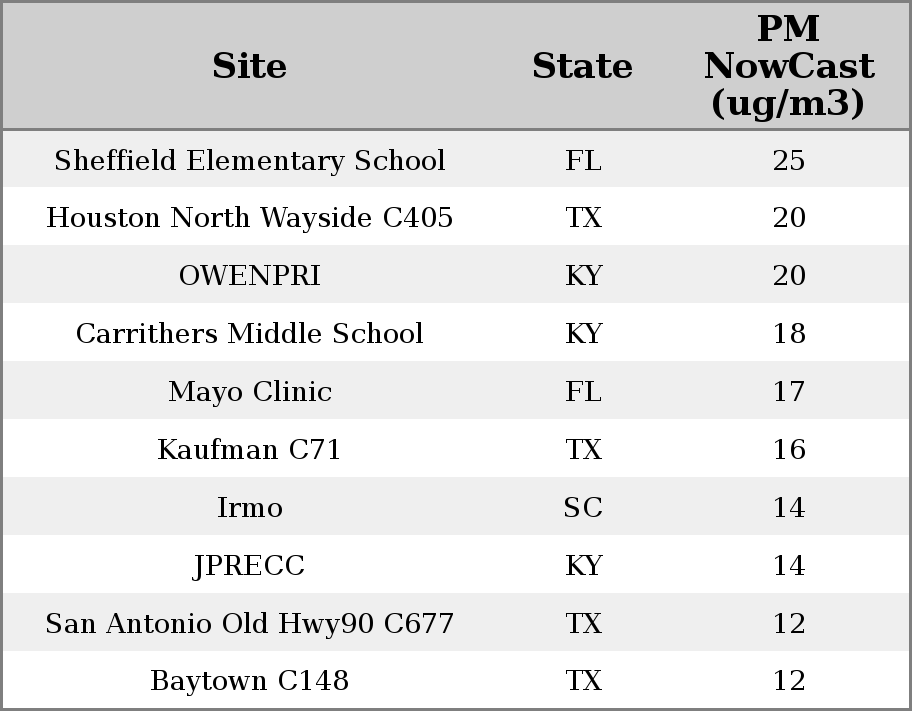 | Site | State | PM NowCast (ug/m3) |
|---|---|---|
| Sheffield Elementary School | FL | 25 |
| Houston North Wayside C405 | TX | 20 |
| OWENPRI | KY | 20 |
| Carrithers Middle School | KY | 18 |
| Mayo Clinic | FL | 17 |
| Kaufman C71 | TX | 16 |
| Irmo | SC | 14 |
| JPRECC | KY | 14 |
| San Antonio Old Hwy90 C677 | TX | 12 |
| Baytown C148 | TX | 12 |